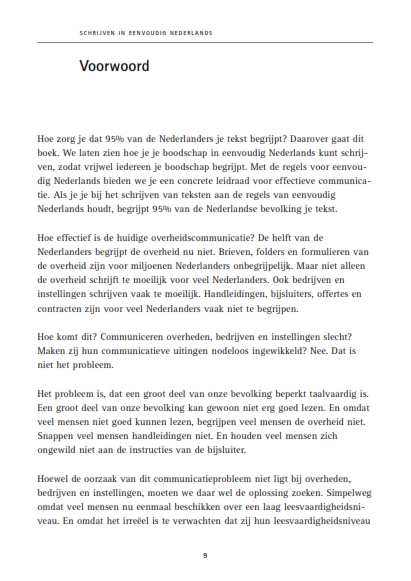 SCHRIJVEN IN EENVOUDIG NEDERLANDS

Voorwoord

Hoe zorg je dat 95% van de Nederlanders je tekst begrijpt? Daarover gaat dit boek. We laten zien hoe je je boodschap in eenvoudig Nederlands kunt schrijven, zodat vrijwel iedereen je boodschap begrijpt. Met de regels voor eenvoudig Nederlands bieden we je een concrete leidraad voor effectieve communicatie. Als je je bij het schrijven van teksten aan de regels van eenvoudig Nederlands houdt, begrijpt 95% van de Nederlandse bevolking je tekst.

Hoe effectief is de huidige overheidscommunicatie? De helft van de Nederlanders begrijpt de overheid nu niet. Brieven, folders en formulieren van de overheid zijn voor miljoenen Nederlanders onbegrijpelijk. Maar niet alleen de overheid schrijft te moeilijk voor veel Nederlanders. Ook bedrijven en instellingen schrijven vaak te moeilijk. Handleidingen, bijsluiters, offertes en contracten zijn voor veel Nederlanders vaak niet te begrijpen.

Hoe komt dit? Communiceren overheden, bedrijven en instellingen slecht? Maken zij hun communicatieve uitingen nodeloos ingewikkeld? Nee. Dat is niet het probleem.

Het probleem is, dat een groot deel van onze bevolking beperkt taalvaardig is. Een groot deel van onze bevolking kan gewoon niet erg goed lezen. En omdat veel mensen niet goed kunnen lezen, begrijpen veel mensen de overheid niet. Snappen veel mensen handleidingen niet. En houden veel mensen zich ongewild niet aan de instructies van de bijsluiter.

Hoewel de oorzaak van dit communicatieprobleem niet ligt bij overheden, bedrijven en instellingen, moeten we daar wel de oplossing zoeken. Simpelweg omdat veel mensen nu eenmaal beschikken over een laag leesvaardigheidsniveau. En omdat het irreëel is te verwachten dat zij hun leesvaardigheidsniveau

9